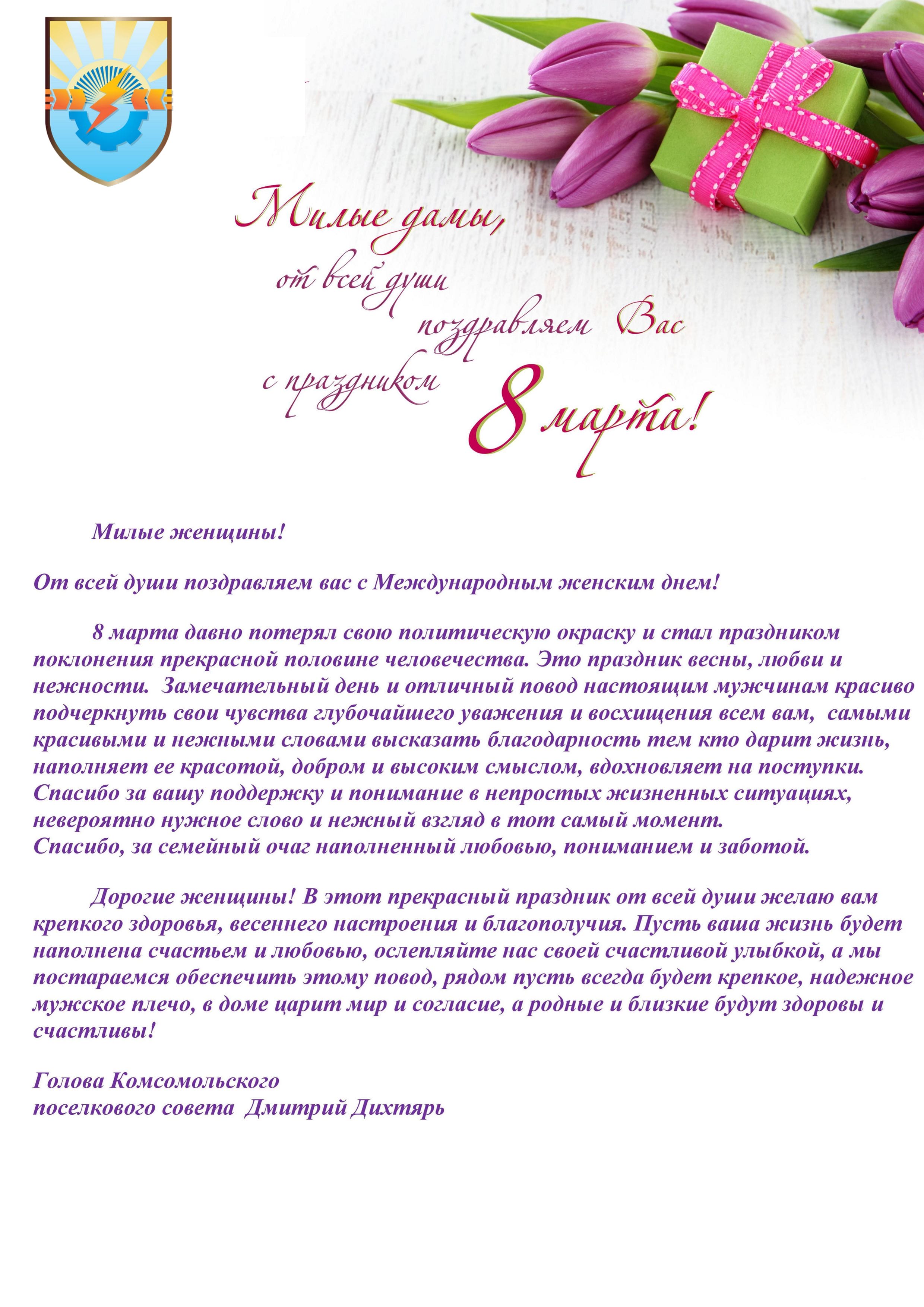 Милые дамы,
от всей души
поздравляем Вас
с праздником
8 марта!

Милые женщины!

От всей души поздравляем вас с Международным женским днем!

8 марта давно потерял свою политическую окраску и стал праздником поклонения прекрасной половине человечества. Это праздник весны, любви и нежности. Замечательный день и отличный повод настоящим мужчинам красиво подчеркнуть свои чувства глубочайшего уважения и восхищения всем вам, самыми красивыми и нежными словами высказать благодарность тем кто дарит жизнь, наполняет ее красотой, добром и высоким смыслом, вдохновляет на поступки. Спасибо за вашу поддержку и понимание в непростых жизненных ситуациях, невероятно нужное слово и нежный взгляд в тот самый момент.
Спасибо, за семейный очаг наполненный любовью, пониманием и заботой.

Дорогие женщины! В этот прекрасный праздник от всей души желаю вам крепкого здоровья, весеннего настроения и благополучия. Пусть ваша жизнь будет наполнена счастьем и любовью, ослепляйте нас своей счастливой улыбкой, а мы постараемся обеспечить этому повод, рядом пусть всегда будет крепкое, надежное мужское плечо, в доме царит мир и согласие, а родные и близкие будут здоровы и счастливы!

Голова Комсомольского
поселкового совета Дмитрий Дихтярь